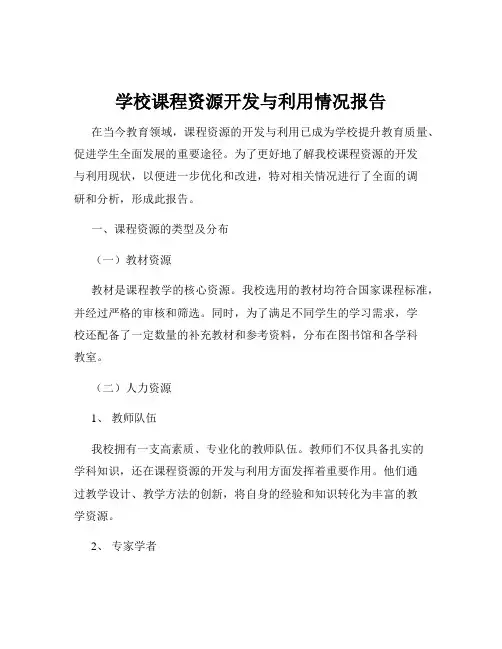 学校课程资源开发与利用情况报告

在当今教育领域，课程资源的开发与利用已成为学校提升教育质量、促进学生全面发展的重要途径。为了更好地了解我校课程资源的开发与利用现状，以便进一步优化和改进，特对相关情况进行了全面的调研和分析，形成此报告。

一、课程资源的类型及分布

（一）教材资源

教材是课程教学的核心资源。我校选用的教材均符合国家课程标准，并经过严格的审核和筛选。同时，为了满足不同学生的学习需求，学校还配备了一定数量的补充教材和参考资料，分布在图书馆和各学科教室。

（二）人力资源

1、 教师队伍

我校拥有一支高素质、专业化的教师队伍。教师们不仅具备扎实的学科知识，还在课程资源的开发与利用方面发挥着重要作用。他们通过教学设计、教学方法的创新，将自身的经验和知识转化为丰富的教学资源。

2、 专家学者